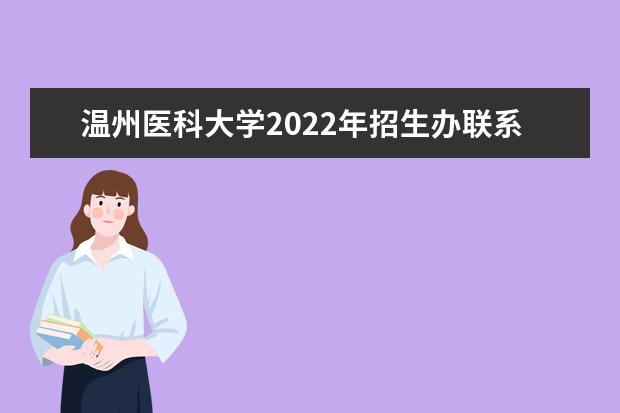 温州医科大学2022年招生办联系